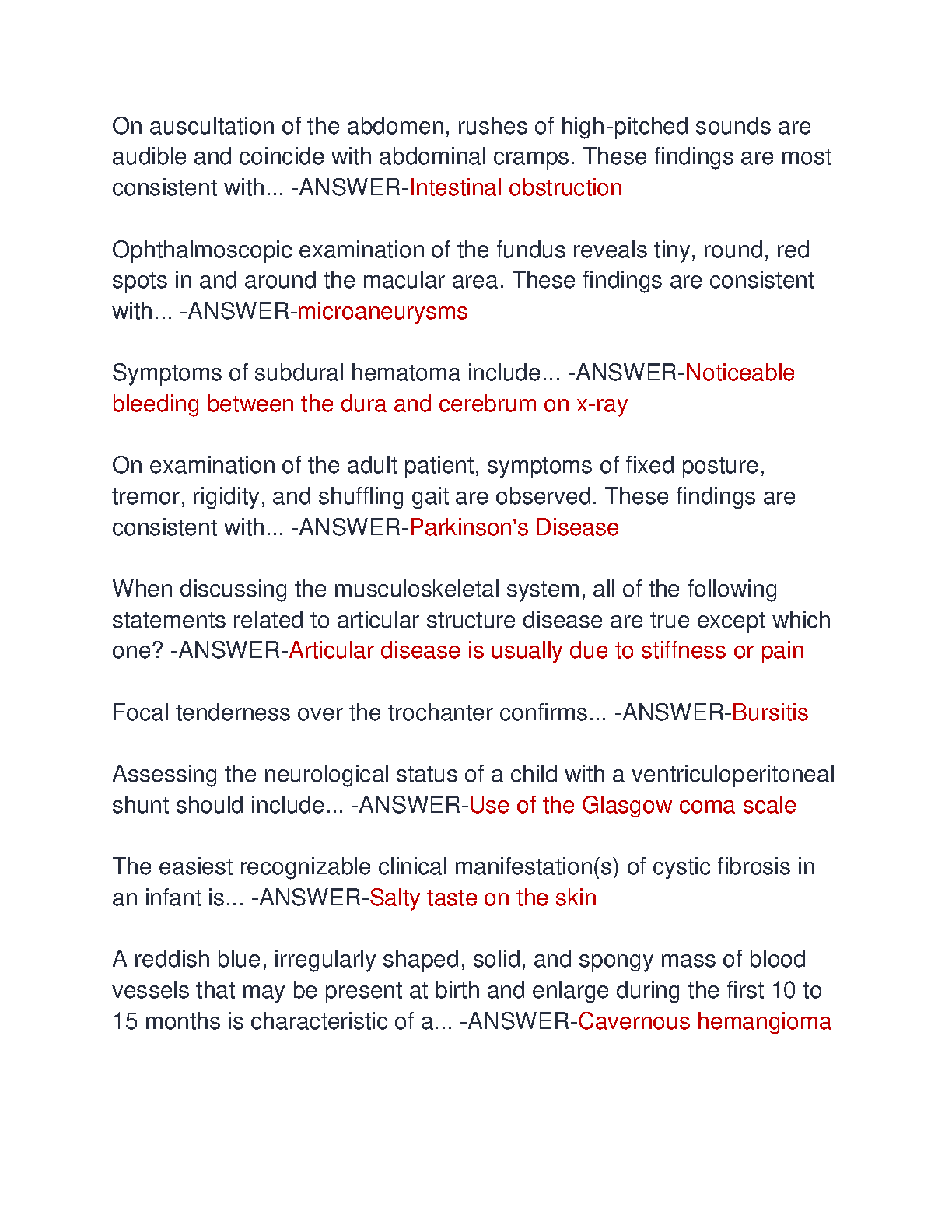 On auscultation of the abdomen, rushes of high-pitched sounds are audible and coincide with abdominal cramps. These findings are most consistent with... -ANSWER-Intestinal obstruction

Ophthalmoscopic examination of the fundus reveals tiny, round, red spots in and around the macular area. These findings are consistent with... -ANSWER-microaneurysms

Symptoms of subdural hematoma include... -ANSWER-Noticeable bleeding between the dura and cerebrum on x-ray

On examination of the adult patient, symptoms of fixed posture, tremor, rigidity, and shuffling gait are observed. These findings are consistent with... -ANSWER-Parkinson's Disease

When discussing the musculoskeletal system, all of the following statements related to articular structure disease are true except which one? -ANSWER-Articular disease is usually due to stiffness or pain

Focal tenderness over the trochanter confirms... -ANSWER-Bursitis

Assessing the neurological status of a child with a ventriculoperitoneal shunt should include... -ANSWER-Use of the Glasgow coma scale

The easiest recognizable clinical manifestation(s) of cystic fibrosis in an infant is... -ANSWER-Salty taste on the skin

A reddish blue, irregularly shaped, solid, and spongy mass of blood vessels that may be present at birth and enlarge during the first 10 to 15 months is characteristic of a... -ANSWER-Cavernous hemangioma